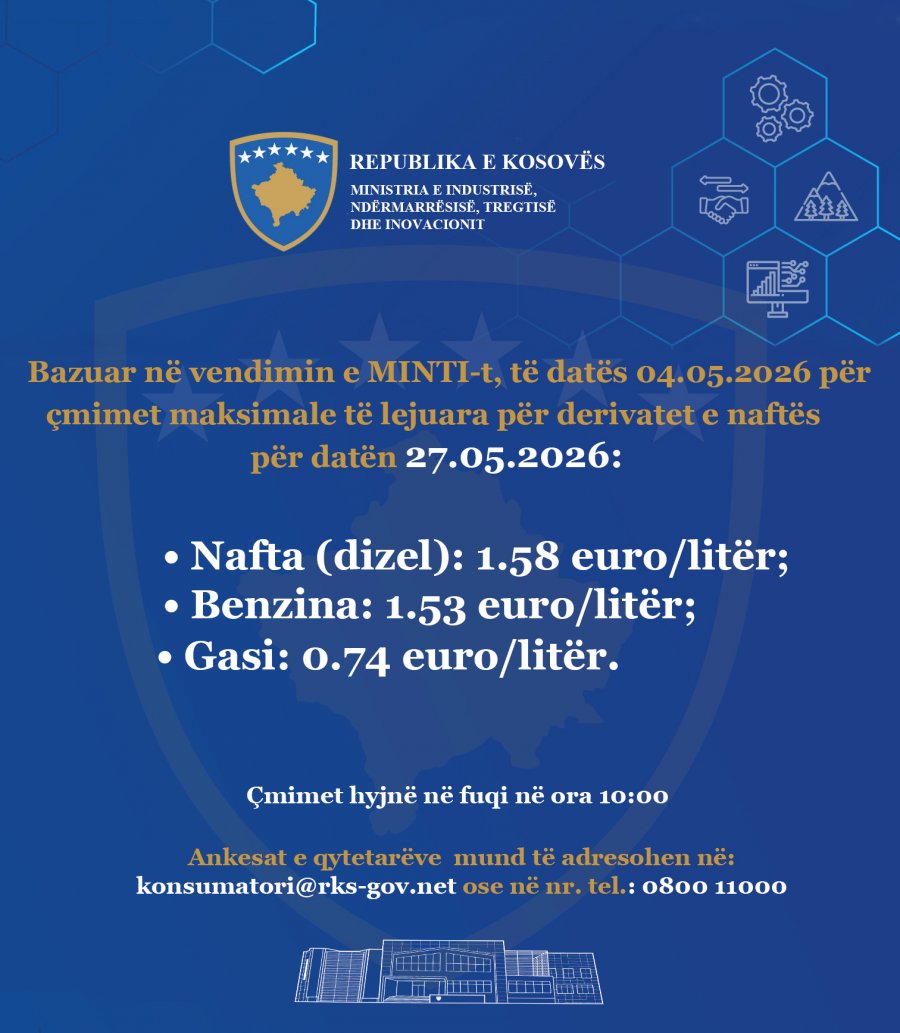 REPUBLIKA E KOSOVËS
MINISTRIA E INDUSTRISË, NDËRMARRËSISË, TREGTISË DHE INOVACIONIT

Bazuar në vendimin e MINTI-t, të datës 04.05.2026 për çmimet maksimale të lejuara për derivatet e naftës për datën 27.05.2026:

• Nafta (dizel): 1.58 euro/litër;
• Benzina: 1.53 euro/litër;
• Gasi: 0.74 euro/litër.

Çmimet hyjnë në fuqi në ora 10:00

Ankesat e qytetarëve mund të adresohen në:
konsumatori@rks-gov.net ose në nr. tel.: 0800 11000